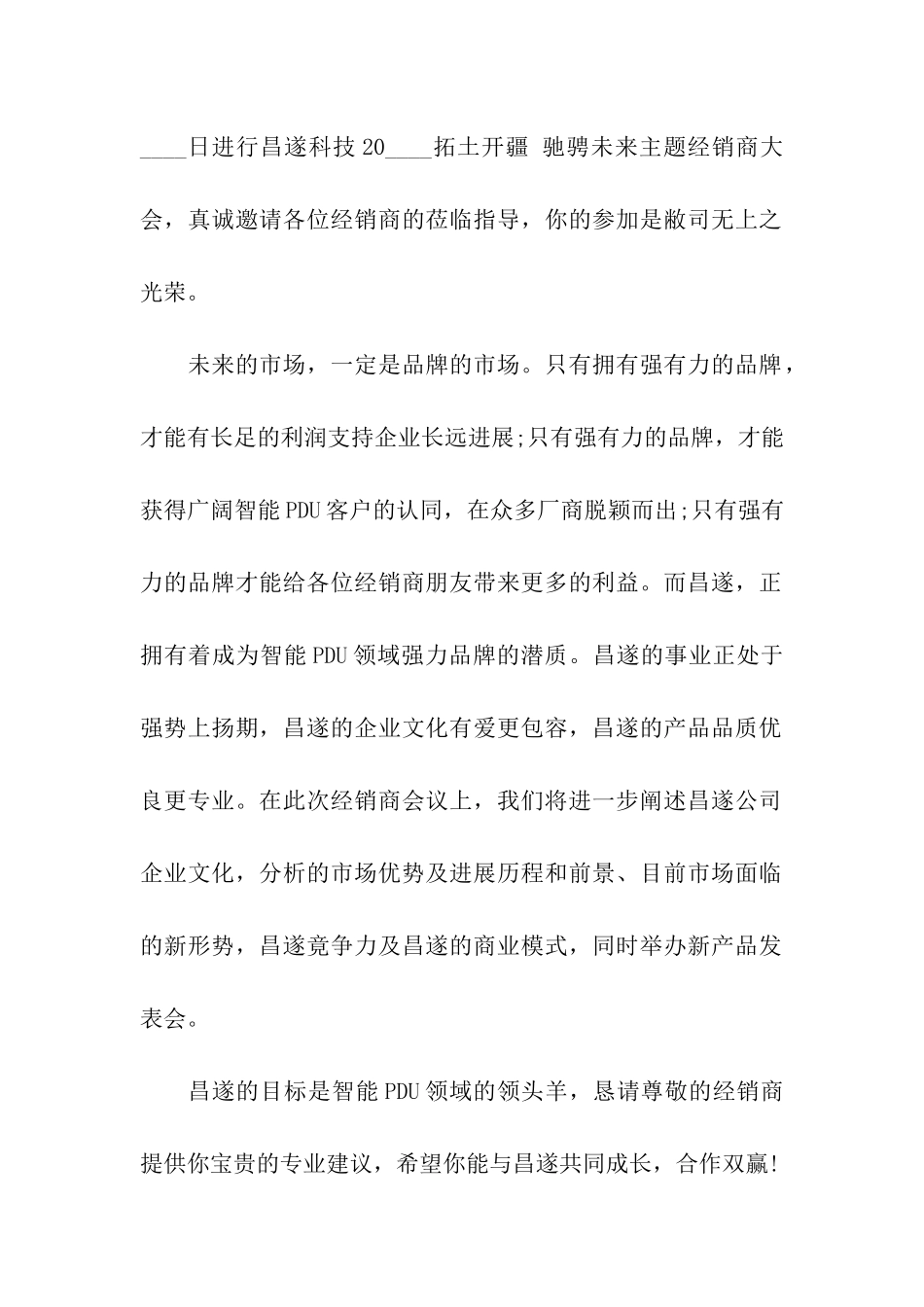 ____日进行昌遂科技20____拓土开疆 驰骋未来主题经销商大会，真诚邀请各位经销商的莅临指导，你的参加是敝司无上之光荣。

未来的市场，一定是品牌的市场。只有拥有强有力的品牌，才能有长足的利润支持企业长远进展;只有强有力的品牌，才能获得广阔智能PDU客户的认同，在众多厂商脱颖而出;只有强有力的品牌才能给各位经销商朋友带来更多的利益。而昌遂，正拥有着成为智能PDU领域强力品牌的潜质。昌遂的事业正处于强势上扬期，昌遂的企业文化有爱更包容，昌遂的产品品质优良更专业。在此次经销商会议上，我们将进一步阐述昌遂公司企业文化，分析的市场优势及进展历程和前景、目前市场面临的新形势，昌遂竞争力及昌遂的商业模式，同时举办新产品发表会。

昌遂的目标是智能PDU领域的领头羊，恳请尊敬的经销商提供你宝贵的专业建议，希望你能与昌遂共同成长，合作双赢!